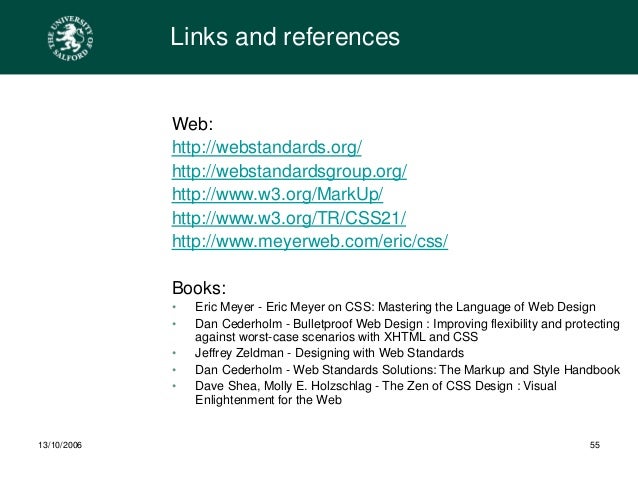 THE UNIVERSITY OF SALFORD

Links and references

Web:
http://webstandards.org/
http://webstandardsgroup.org/
http://www.w3.org/MarkUp/
http://www.w3.org/TR/CSS21/
http://www.meyerweb.com/eric/css/

Books:
• Eric Meyer - Eric Meyer on CSS: Mastering the Language of Web Design
• Dan Cederholm - Bulletproof Web Design : Improving flexibility and protecting against worst-case scenarios with XHTML and CSS
• Jeffrey Zeldman - Designing with Web Standards
• Dan Cederholm - Web Standards Solutions: The Markup and Style Handbook
• Dave Shea, Molly E. Holzschlag - The Zen of CSS Design : Visual Enlightenment for the Web

13/10/2006

55